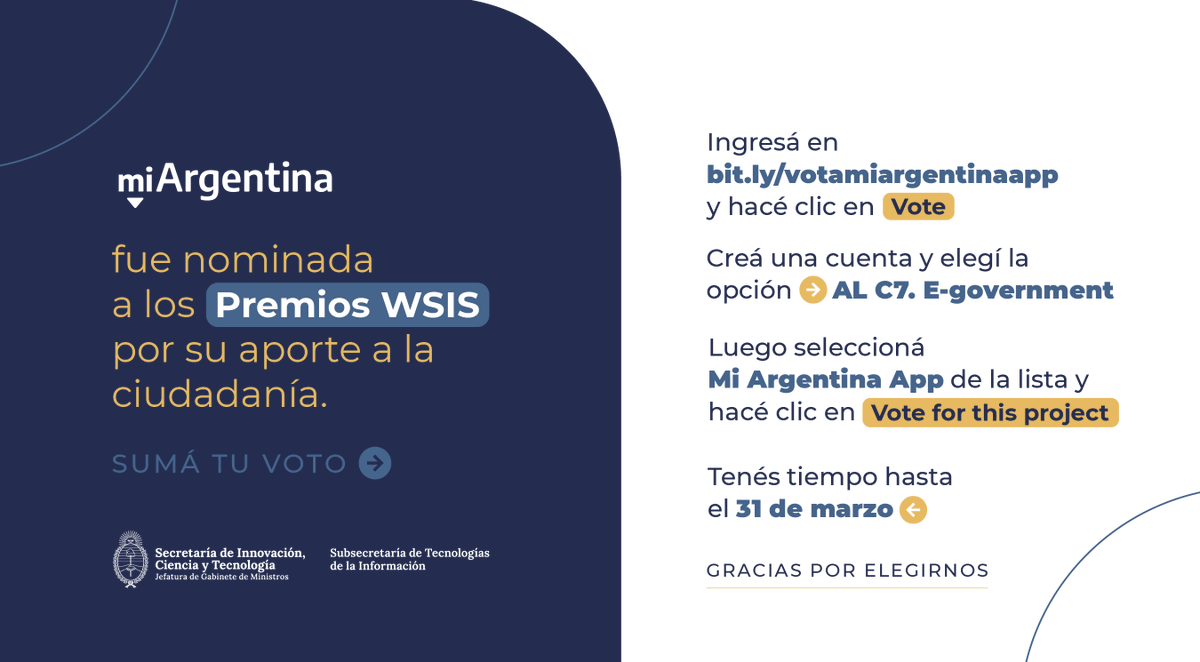 miArgentina

fue nominada a los Premios WSIS por su aporte a la ciudadanía.

SUMÁ TU VOTO

Secretaría de Innovación, Ciencia y Tecnología
Jefatura de Gabinete de Ministros

Subsecretaría de Tecnologías de la Información

Ingresá en bit.ly/votamiargentinaapp y hacé clic en Vote

Creá una cuenta y elegí la opción AL C7. E-government

Luego seleccioná Mi Argentina App de la lista y hacé clic en Vote for this project

Tenés tiempo hasta el 31 de marzo

GRACIAS POR ELEGIRNOS